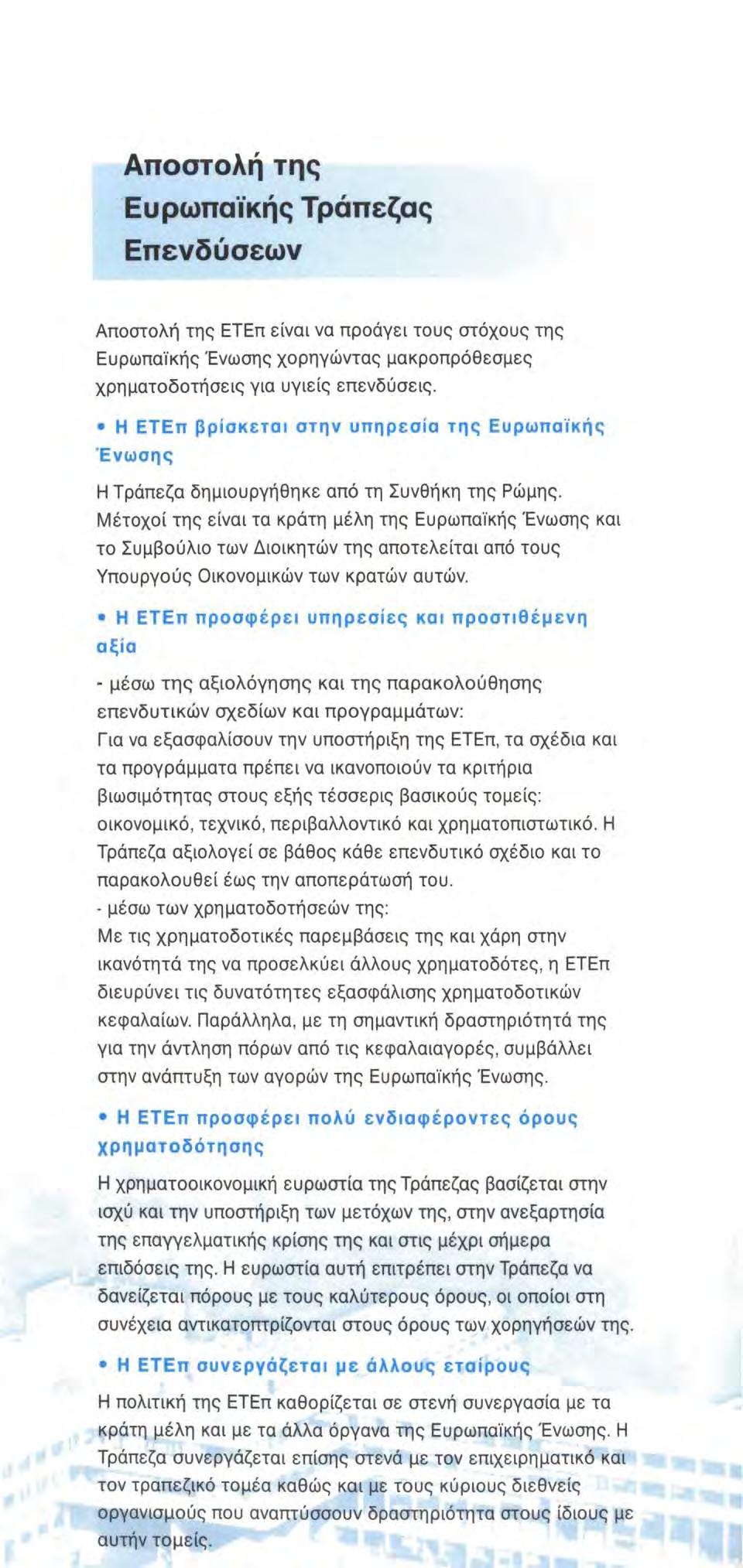 Αποστολή της Ευρωπαϊκής Τράπεζας Επενδύσεων

Αποστολή της ΕΤΕπ είναι να προάγει τους στόχους της Ευρωπαϊκής Ένωσης χορηγώντας μακροπρόθεσμες χρηματοδοτήσεις για υγιείς επενδύσεις.

• Η ΕΤΕπ βρίσκεται στην υπηρεσία της Ευρωπαϊκής Ένωσης

Η Τράπεζα δημιουργήθηκε από τη Συνθήκη της Ρώμης. Μέτοχοί της είναι τα κράτη μέλη της Ευρωπαϊκής Ένωσης και το Συμβούλιο των Διοικητών της αποτελείται από τους Υπουργούς Οικονομικών των κρατών αυτών.

• Η ΕΤΕπ προσφέρει υπηρεσίες και προστιθέμενη αξία

- μέσω της αξιολόγησης και της παρακολούθησης επενδυτικών σχεδίων και προγραμμάτων:
Για να εξασφαλίσουν την υποστήριξη της ΕΤΕπ, τα σχέδια και τα προγράμματα πρέπει να ικανοποιούν τα κριτήρια βιωσιμότητας στους εξής τέσσερις βασικούς τομείς: οικονομικό, τεχνικό, περιβαλλοντικό και χρηματοπιστωτικό. Η Τράπεζα αξιολογεί σε βάθος κάθε επενδυτικό σχέδιο και το παρακολουθεί έως την αποπεράτωσή του.
- μέσω των χρηματοδοτήσεών της:
Με τις χρηματοδοτικές παρεμβάσεις της και χάρη στην ικανότητά της να προσελκύει άλλους χρηματοδότες, η ΕΤΕπ διευρύνει τις δυνατότητες εξασφάλισης χρηματοδοτικών κεφαλαίων. Παράλληλα, με τη σημαντική δραστηριότητά της για την άντληση πόρων από τις κεφαλαιαγορές, συμβάλλει στην ανάπτυξη των αγορών της Ευρωπαϊκής Ένωσης.

• Η ΕΤΕπ προσφέρει πολύ ενδιαφέροντες όρους χρηματοδότησης

Η χρηματοοικονομική ευρωστία της Τράπεζας βασίζεται στην ισχύ και την υποστήριξη των μετόχων της, στην ανεξαρτησία της επαγγελματικής κρίσης της και στις μέχρι σήμερα επιδόσεις της. Η ευρωστία αυτή επιτρέπει στην Τράπεζα να δανείζεται πόρους με τους καλύτερους όρους, οι οποίοι στη συνέχεια αντικατοπτρίζονται στους όρους των χορηγήσεών της.

• Η ΕΤΕπ συνεργάζεται με άλλους εταίρους

Η πολιτική της ΕΤΕπ καθορίζεται σε στενή συνεργασία με τα κράτη μέλη και με τα άλλα όργανα της Ευρωπαϊκής Ένωσης. Η Τράπεζα συνεργάζεται επίσης στενά με τον επιχειρηματικό και τον τραπεζικό τομέα καθώς και με τους κύριους διεθνείς οργανισμούς που αναπτύσσουν δραστηριότητα στους ίδιους με αυτήν τομείς.